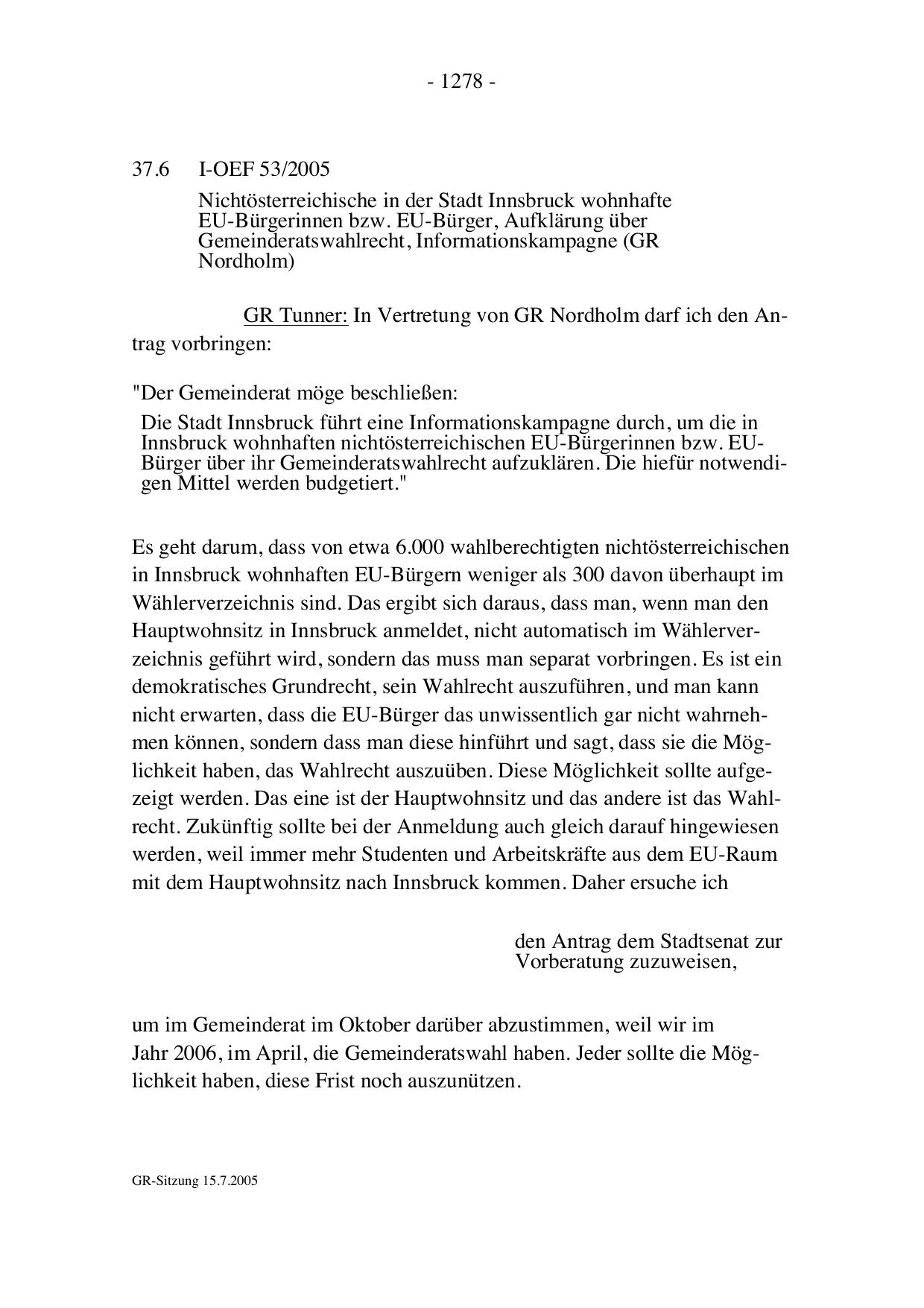 - 1278 -

37.6 I-OEF 53/2005

Nichtösterreichische in der Stadt Innsbruck wohnhafte EU-Bürgerinnen bzw. EU-Bürger, Aufklärung über Gemeinderatswahlrecht, Informationskampagne (GR Nordholm)

GR Tunner: In Vertretung von GR Nordholm darf ich den Antrag vorbringen:

"Der Gemeinderat möge beschließen:

Die Stadt Innsbruck führt eine Informationskampagne durch, um die in Innsbruck wohnhaften nichtösterreichischen EU-Bürgerinnen bzw. EU-Bürger über ihr Gemeinderatswahlrecht aufzuklären. Die hiefür notwendigen Mittel werden budgetiert."

Es geht darum, dass von etwa 6.000 wahlberechtigten nichtösterreichischen in Innsbruck wohnhaften EU-Bürgern weniger als 300 davon überhaupt im Wählerverzeichnis sind. Das ergibt sich daraus, dass man, wenn man den Hauptwohnsitz in Innsbruck anmeldet, nicht automatisch im Wählerverzeichnis geführt wird, sondern das muss man separat vorbringen. Es ist ein demokratisches Grundrecht, sein Wahlrecht auszuführen, und man kann nicht erwarten, dass die EU-Bürger das unwissentlich gar nicht wahrnehmen können, sondern dass man diese hinführt und sagt, dass sie die Möglichkeit haben, das Wahlrecht auszuüben. Diese Möglichkeit sollte aufgezeigt werden. Das eine ist der Hauptwohnsitz und das andere ist das Wahlrecht. Zukünftig sollte bei der Anmeldung auch gleich darauf hingewiesen werden, weil immer mehr Studenten und Arbeitskräfte aus dem EU-Raum mit dem Hauptwohnsitz nach Innsbruck kommen. Daher ersuche ich

den Antrag dem Stadtsenat zur Vorberatung zuzuweisen,

um im Gemeinderat im Oktober darüber abzustimmen, weil wir im Jahr 2006, im April, die Gemeinderatswahl haben. Jeder sollte die Möglichkeit haben, diese Frist noch auszunützen.

GR-Sitzung 15.7.2005